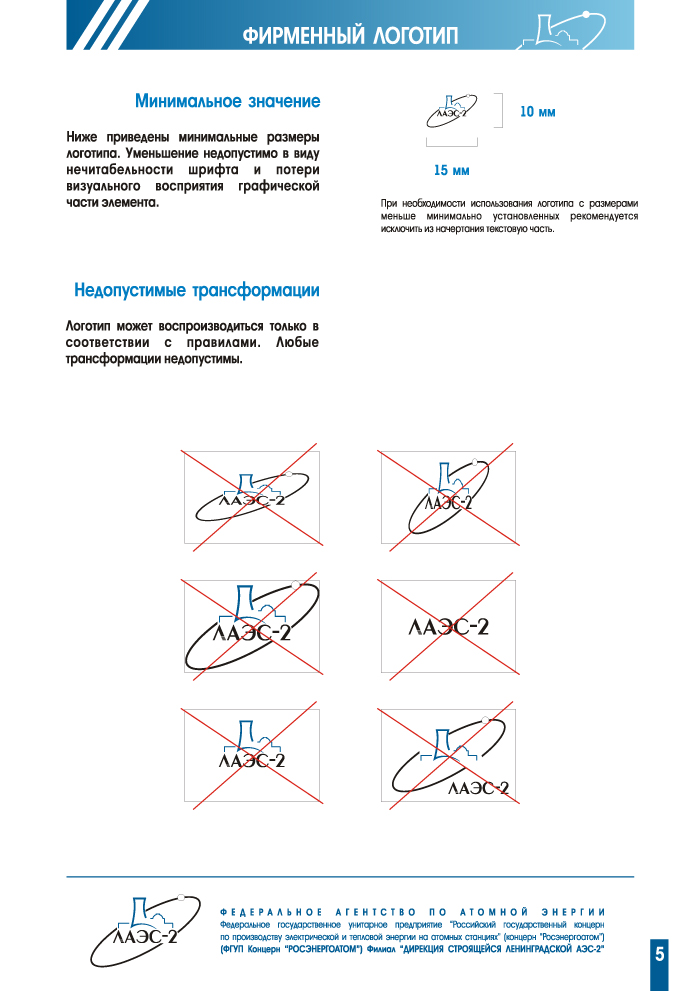 ФИРМЕННЫЙ ЛОГОТИП

Минимальное значение

Ниже приведены минимальные размеры логотипа. Уменьшение недопустимо в виду нечитабельности шрифта и потери визуального восприятия графической части элемента.

ЛАЭС-2

10 мм

15 мм

При необходимости использования логотипа с размерами меньше минимально установленных рекомендуется исключить из начертания текстовую часть.

Недопустимые трансформации

Логотип может воспроизводиться только в соответствии с правилами. Любые трансформации недопустимы.

ЛАЭС-2

ЛАЭС-2

ЛАЭС-2

ЛАЭС-2

ЛАЭС-2

ЛАЭС-2

ЛАЭС-2

ФЕДЕРАЛЬНОЕ АГЕНТСТВО ПО АТОМНОЙ ЭНЕРГИИ
Федеральное государственное унитарное предприятие "Российский государственный концерн по производству электрической и тепловой энергии на атомных станциях" (концерн "Росэнергоатом") (ФГУП Концерн "РОСЭНЕРГОАТОМ") Филиал "ДИРЕКЦИЯ СТРОЯЩЕЙСЯ ЛЕНИНГРАДСКОЙ АЭС-2"

5